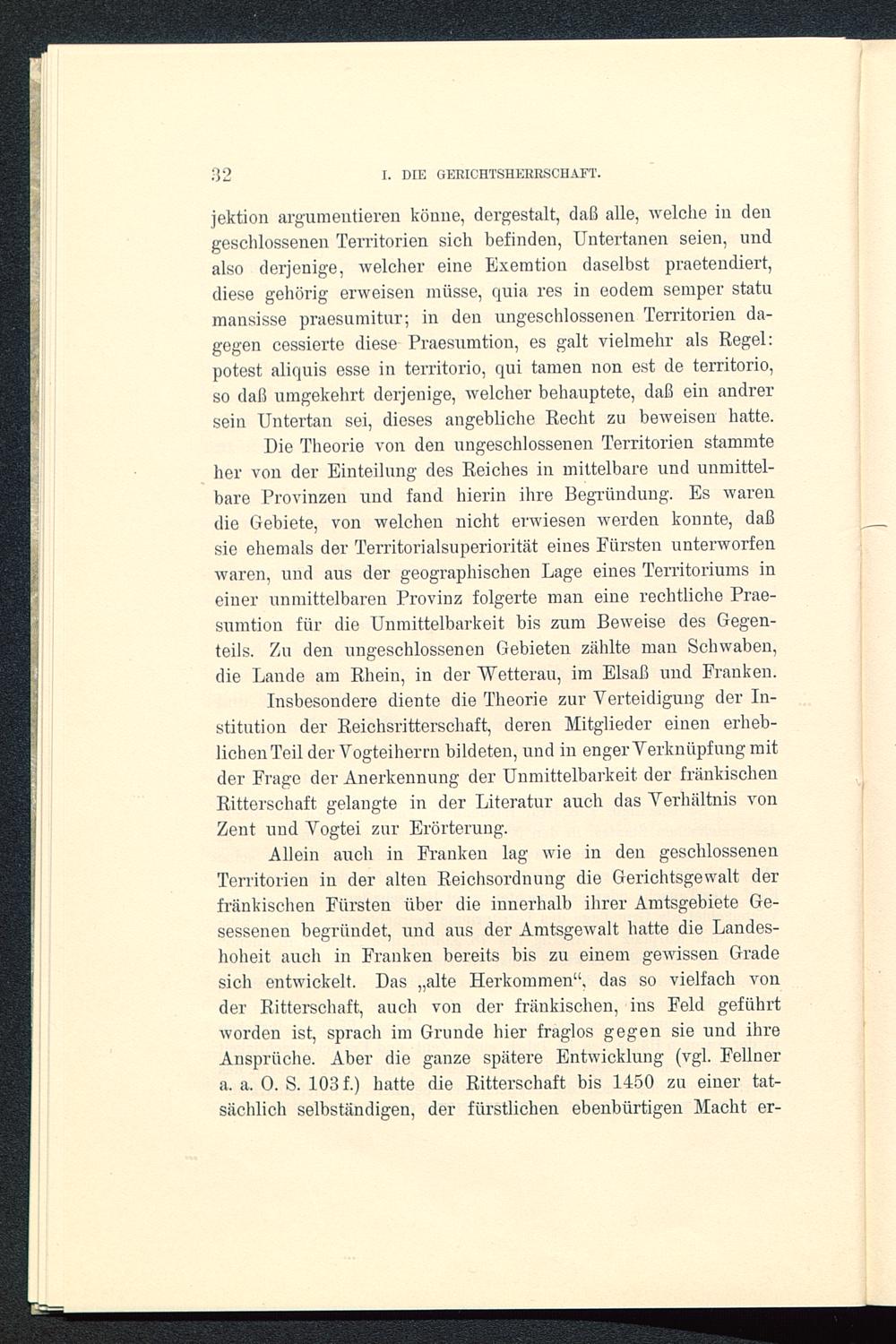 32 I. DIE GERICHTSHERRSCHAFT.

jektion argumentieren könne, dergestalt, daß alle, welche in den geschlossenen Territorien sich befinden, Untertanen seien, und also derjenige, welcher eine Exemtion daselbst praetendiert, diese gehörig erweisen müsse, quia res in eodem semper statu mansisse praesumitur; in den ungeschlossenen Territorien dagegen cessierte diese Praesumtion, es galt vielmehr als Regel: potest aliquis esse in territorio, qui tamen non est de territorio, so daß umgekehrt derjenige, welcher behauptete, daß ein andrer sein Untertan sei, dieses angebliche Recht zu beweisen hatte.

Die Theorie von den ungeschlossenen Territorien stammte her von der Einteilung des Reiches in mittelbare und unmittelbare Provinzen und fand hierin ihre Begründung. Es waren die Gebiete, von welchen nicht erwiesen werden konnte, daß sie ehemals der Territorialsuperiorität eines Fürsten unterworfen waren, und aus der geographischen Lage eines Territoriums in einer unmittelbaren Provinz folgerte man eine rechtliche Praesumtion für die Unmittelbarkeit bis zum Beweise des Gegenteils. Zu den ungeschlossenen Gebieten zählte man Schwaben, die Lande am Rhein, in der Wetterau, im Elsaß und Franken.

Insbesondere diente die Theorie zur Verteidigung der Institution der Reichsritterschaft, deren Mitglieder einen erheblichen Teil der Vogteiherrn bildeten, und in enger Verknüpfung mit der Frage der Anerkennung der Unmittelbarkeit der fränkischen Ritterschaft gelangte in der Literatur auch das Verhältnis von Zent und Vogtei zur Erörterung.

Allein auch in Franken lag wie in den geschlossenen Territorien in der alten Reichsordnung die Gerichtsgewalt der fränkischen Fürsten über die innerhalb ihrer Amtsgebiete Gesessenen begründet, und aus der Amtsgewalt hatte die Landeshoheit auch in Franken bereits bis zu einem gewissen Grade sich entwickelt. Das „alte Herkommen“, das so vielfach von der Ritterschaft, auch von der fränkischen, ins Feld geführt worden ist, sprach im Grunde hier fraglos gegen sie und ihre Ansprüche. Aber die ganze spätere Entwicklung (vgl. Fellner a. a. O. S. 103 f.) hatte die Ritterschaft bis 1450 zu einer tatsächlich selbständigen, der fürstlichen ebenbürtigen Macht er-